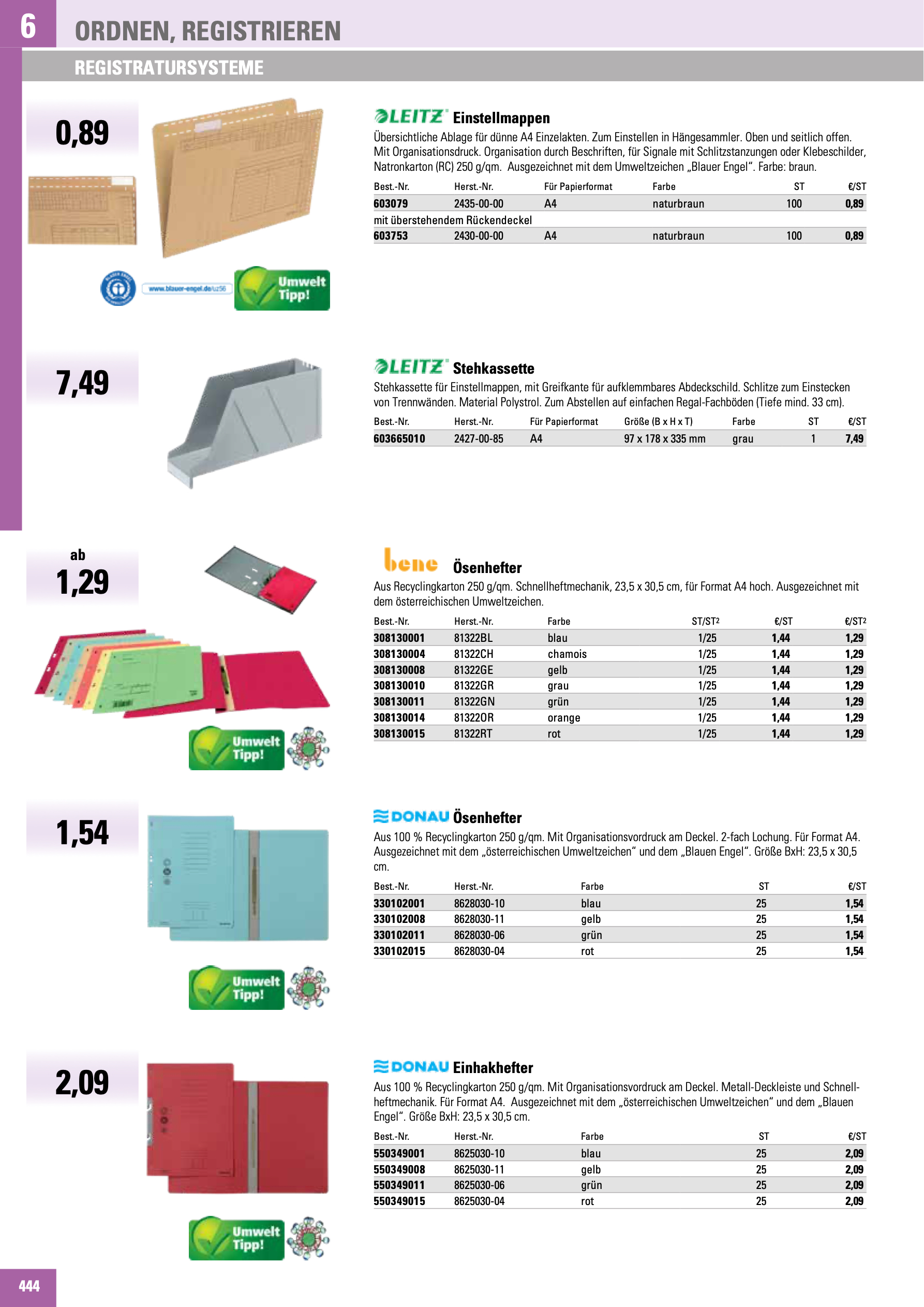 6
ORDNEN, REGISTRIEREN
REGISTRATURSYSTEME

0,89

www.blauer-engel.de/uz56
Umwelt Tipp!

LEITZ Einstellmappen
Übersichtliche Ablage für dünne A4 Einzelakten. Zum Einstellen in Hängesammler. Oben und seitlich offen. Mit Organisationsdruck. Organisation durch Beschriften, für Signale mit Schlitzstanzungen oder Klebeschilder, Natronkarton (RC) 250 g/qm. Ausgezeichnet mit dem Umweltzeichen „Blauer Engel“. Farbe: braun.

| Best.-Nr. | Herst.-Nr. | Für Papierformat | Farbe | ST | €/ST |
|---|---|---|---|---|---|
| 603079 | 2435-00-00 | A4 | naturbraun | 100 | 0,89 |
| mit überstehendem Rückendeckel | | | | | |
| 603753 | 2430-00-00 | A4 | naturbraun | 100 | 0,89 |

7,49

LEITZ Stehkassette
Stehkassette für Einstellmappen, mit Greifkante für aufklemmbares Abdeckschild. Schlitze zum Einstecken von Trennwänden. Material Polystrol. Zum Abstellen auf einfachen Regal-Fachböden (Tiefe mind. 33 cm).

| Best.-Nr. | Herst.-Nr. | Für Papierformat | Größe (B x H x T) | Farbe | ST | €/ST |
|---|---|---|---|---|---|---|
| 603665010 | 2427-00-85 | A4 | 97 x 178 x 335 mm | grau | 1 | 7,49 |

ab
1,29

Umwelt Tipp!

bene Ösenhefter
Aus Recyclingkarton 250 g/qm. Schnellheftmechanik, 23,5 x 30,5 cm, für Format A4 hoch. Ausgezeichnet mit dem österreichischen Umweltzeichen.

| Best.-Nr. | Herst.-Nr. | Farbe | ST/ST2 | €/ST | €/ST2 |
|---|---|---|---|---|---|
| 308130001 | 81322BL | blau | 1/25 | 1,44 | 1,29 |
| 308130004 | 81322CH | chamois | 1/25 | 1,44 | 1,29 |
| 308130008 | 81322GE | gelb | 1/25 | 1,44 | 1,29 |
| 308130010 | 81322GR | grau | 1/25 | 1,44 | 1,29 |
| 308130011 | 81322GN | grün | 1/25 | 1,44 | 1,29 |
| 308130014 | 81322OR | orange | 1/25 | 1,44 | 1,29 |
| 308130015 | 81322RT | rot | 1/25 | 1,44 | 1,29 |

1,54

Umwelt Tipp!

DONAU Ösenhefter
Aus 100 % Recyclingkarton 250 g/qm. Mit Organisationsvordruck am Deckel. 2-fach Lochung. Für Format A4. Ausgezeichnet mit dem „österreichischen Umweltzeichen“ und dem „Blauen Engel“. Größe BxH: 23,5 x 30,5 cm.

| Best.-Nr. | Herst.-Nr. | Farbe | ST | €/ST |
|---|---|---|---|---|
| 330102001 | 8628030-10 | blau | 25 | 1,54 |
| 330102008 | 8628030-11 | gelb | 25 | 1,54 |
| 330102011 | 8628030-06 | grün | 25 | 1,54 |
| 330102015 | 8628030-04 | rot | 25 | 1,54 |

2,09

Umwelt Tipp!

DONAU Einhakhefter
Aus 100 % Recyclingkarton 250 g/qm. Mit Organisationsvordruck am Deckel. Metall-Deckleiste und Schnellheftmechanik. Für Format A4. Ausgezeichnet mit dem „österreichischen Umweltzeichen“ und dem „Blauen Engel“. Größe BxH: 23,5 x 30,5 cm.

| Best.-Nr. | Herst.-Nr. | Farbe | ST | €/ST |
|---|---|---|---|---|
| 550349001 | 8625030-10 | blau | 25 | 2,09 |
| 550349008 | 8625030-11 | gelb | 25 | 2,09 |
| 550349011 | 8625030-06 | grün | 25 | 2,09 |
| 550349015 | 8625030-04 | rot | 25 | 2,09 |

444